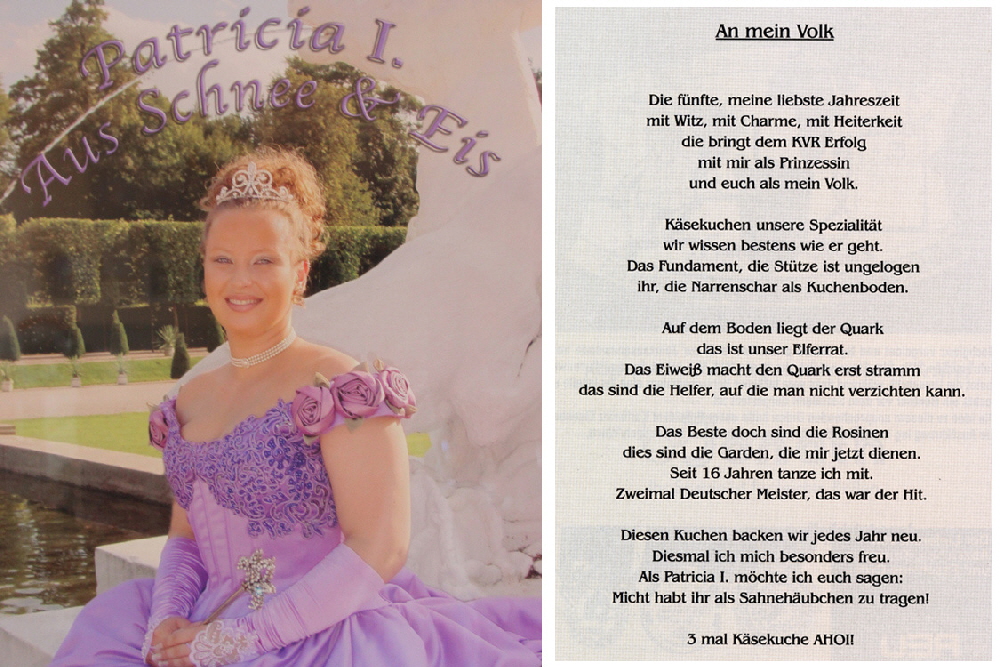 Patricia I.
Aus Schnee & Eis

An mein Volk

Die fünfte, meine liebste Jahreszeit
mit Witz, mit Charme, mit Heiterkeit
die bringt dem KVR Erfolg
mit mir als Prinzessin
und euch als mein Volk.

Käsekuchen unsere Spezialität
wir wissen bestens wie er geht.
Das Fundament, die Stütze ist ungelogen
ihr, die Narrenschar als Kuchenboden.

Auf dem Boden liegt der Quark
das ist unser Elferrat.
Das Eiweiß macht den Quark erst stramm
das sind die Helfer, auf die man nicht verzichten kann.

Das Beste doch sind die Rosinen
dies sind die Garden, die mir jetzt dienen.
Seit 16 Jahren tanze ich mit.
Zweimal Deutscher Meister, das war der Hit.

Diesen Kuchen backen wir jedes Jahr neu.
Diesmal ich mich besonders freu.
Als Patricia I. möchte ich euch sagen:
Micht habt ihr als Sahnehäubchen zu tragen!

3 mal Käsekuche AHOI!